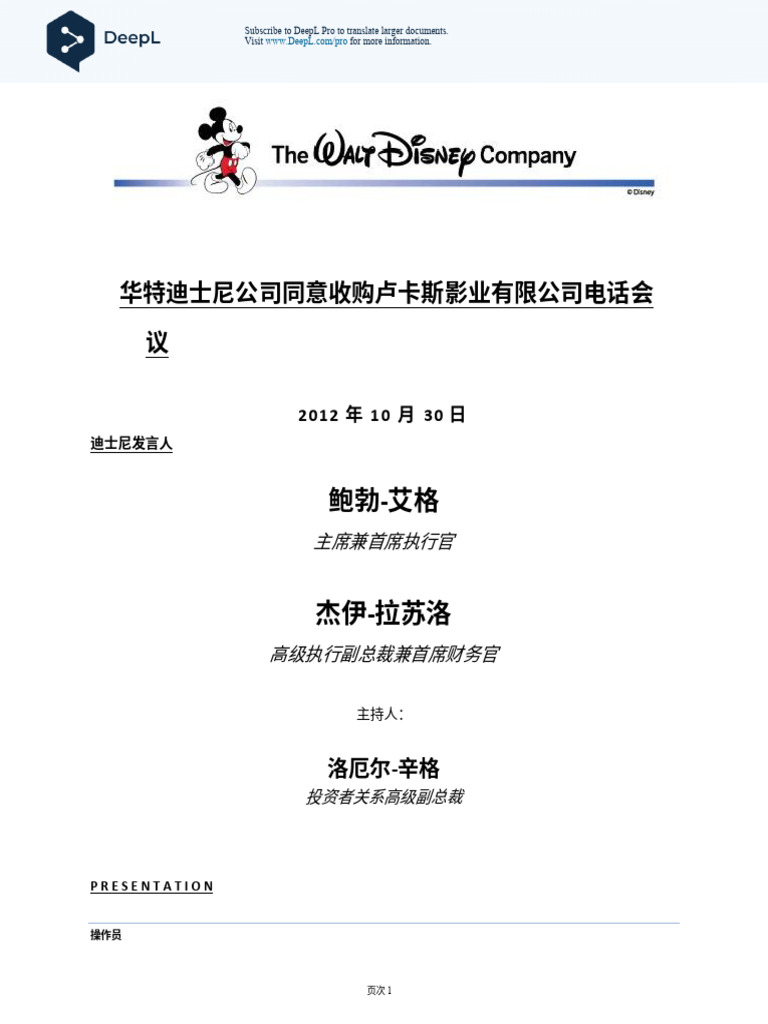 DeepL

Subscribe to DeepL Pro to translate larger documents.
Visit www.DeepL.com/pro for more information.

The Walt Disney Company

© Disney

华特迪士尼公司同意收购卢卡斯影业有限公司电话会议

2012 年 10 月 30 日

迪士尼发言人

鲍勃-艾格

主席兼首席执行官

杰伊-拉苏洛

高级执行副总裁兼首席财务官

主持人:

洛厄尔-辛格

投资者关系高级副总裁

PRESENTATION

操作员

页次 1